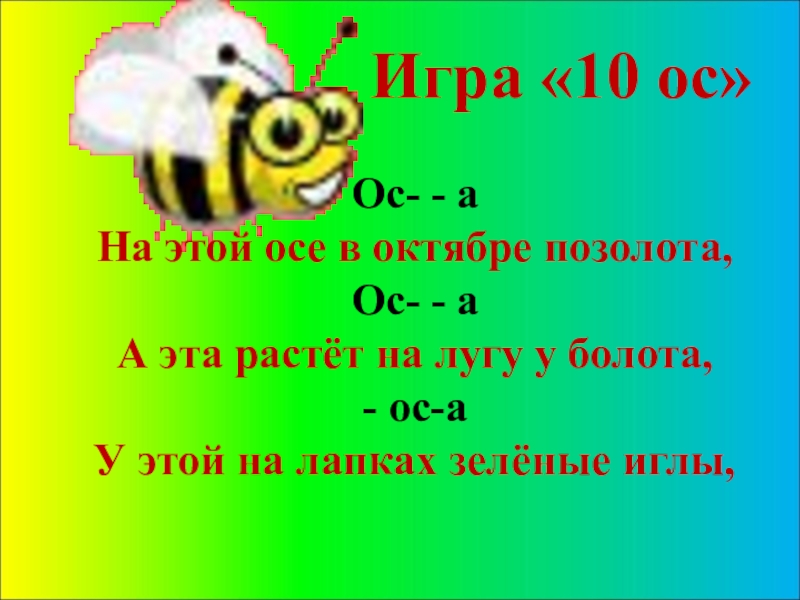 Игра «10 ос»

Ос- - а

На этой осе в октябре позолота,

Ос- - а

А эта растёт на лугу у болота,

- ос-а

У этой на лапках зелёные иглы,